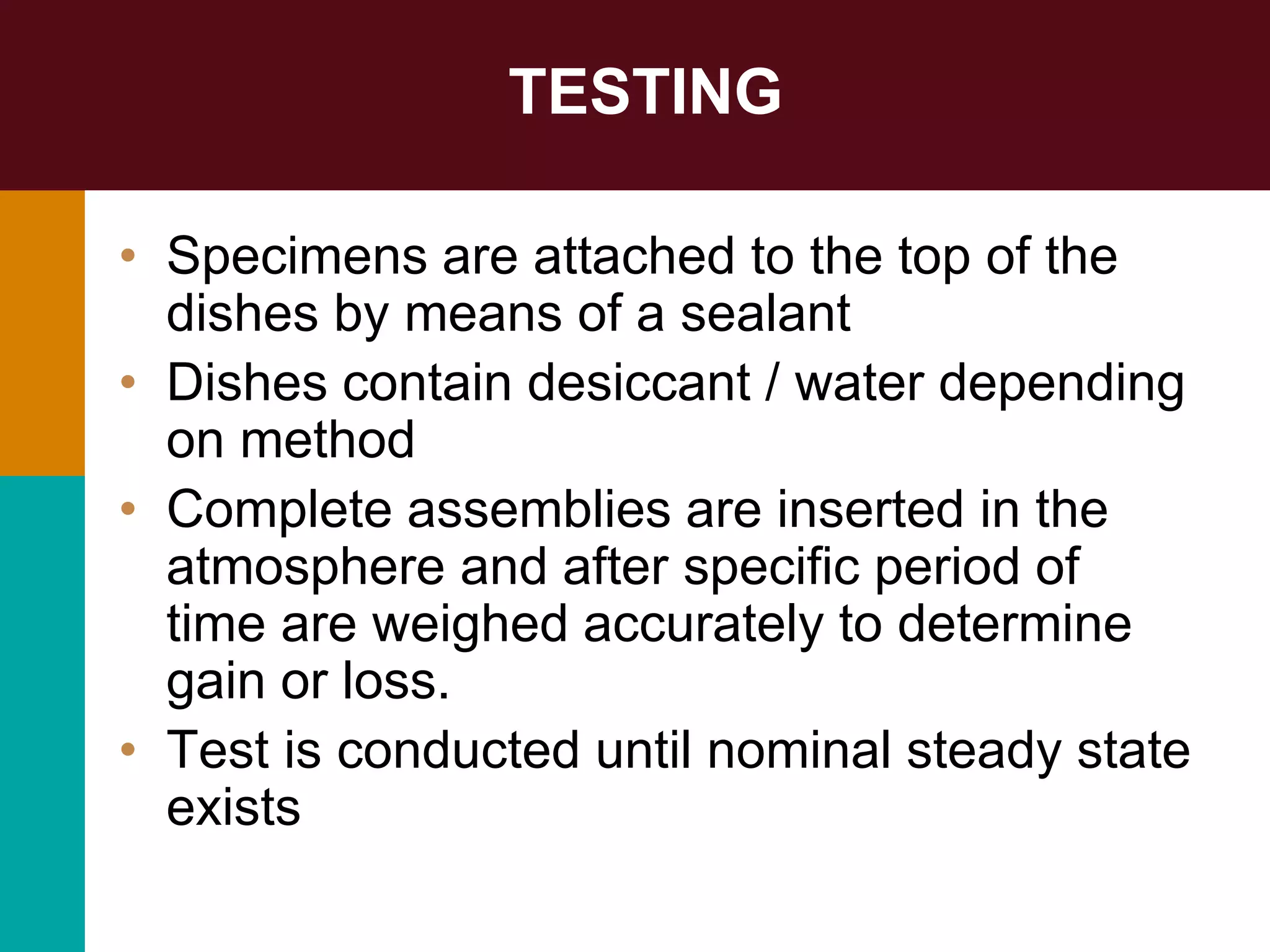 TESTING

• Specimens are attached to the top of the dishes by means of a sealant
• Dishes contain desiccant / water depending on method
• Complete assemblies are inserted in the atmosphere and after specific period of time are weighed accurately to determine gain or loss.
• Test is conducted until nominal steady state exists